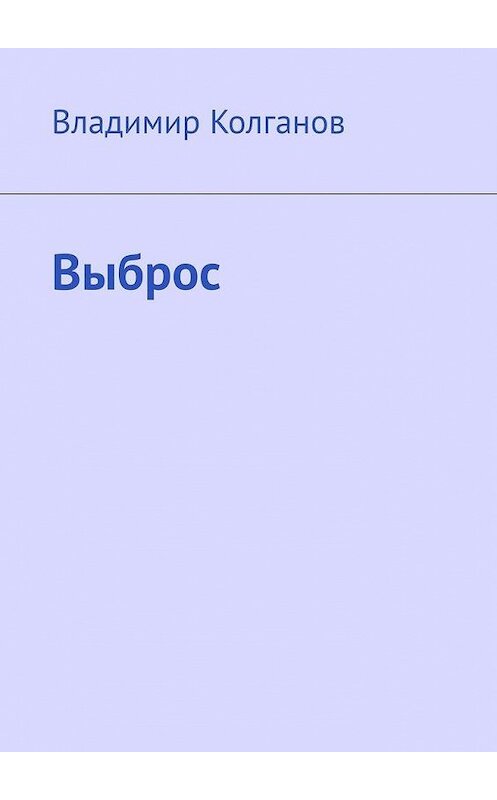 Владимир Колганов

Выброс